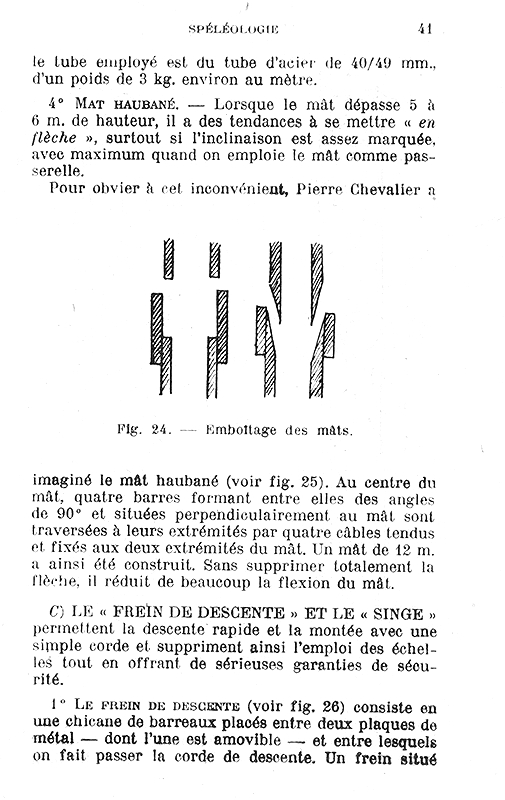 SPÉLÉOLOGIE 41

le tube employé est du tube d'acier de 40/49 mm., d'un poids de 3 kg. environ au mètre.

4° MAT HAUBANÉ. — Lorsque le mât dépasse 5 à 6 m. de hauteur, il a des tendances à se mettre « en flèche », surtout si l'inclinaison est assez marquée, avec maximum quand on emploie le mât comme passerelle.

Pour obvier à cet inconvénient, Pierre Chevalier a

Fig. 24. — Emboîtage des mâts.

imaginé le mât haubané (voir fig. 25). Au centre du mât, quatre barres formant entre elles des angles de 90° et situées perpendiculairement au mât sont traversées à leurs extrémités par quatre câbles tendus et fixés aux deux extrémités du mât. Un mât de 12 m. a ainsi été construit. Sans supprimer totalement la flèche, il réduit de beaucoup la flexion du mât.

C) LE « FREIN DE DESCENTE » ET LE « SINGE » permettent la descente rapide et la montée avec une simple corde et suppriment ainsi l'emploi des échelles tout en offrant de sérieuses garanties de sécurité.

1° LE FREIN DE DESCENTE (voir fig. 26) consiste en une chicane de barreaux placés entre deux plaques de métal — dont l'une est amovible — et entre lesquels on fait passer la corde de descente. Un frein situé